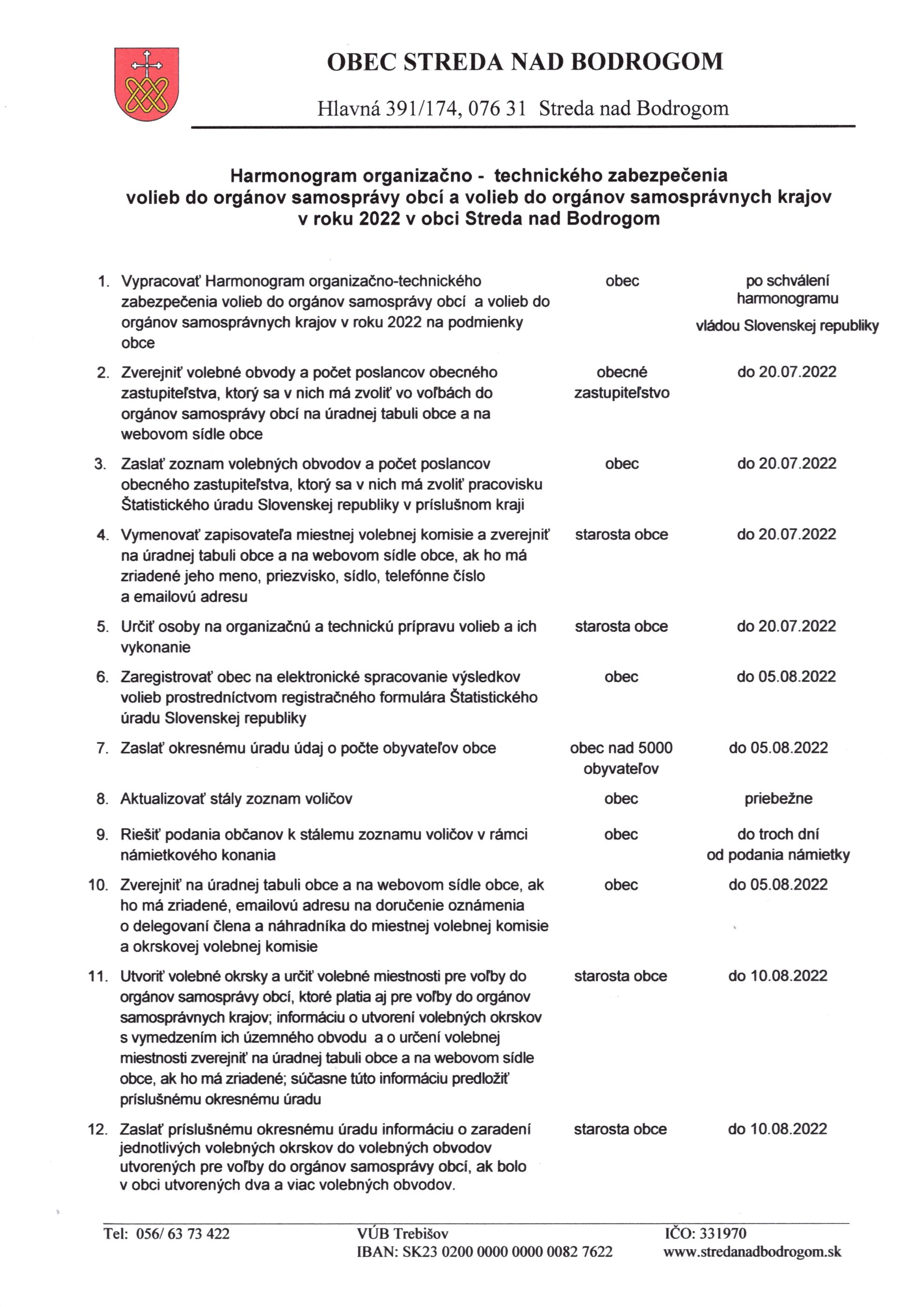 OBEC STREDA NAD BODROGOM

Hlavná 391/174, 076 31 Streda nad Bodrogom

Harmonogram organizačno - technického zabezpečenia volieb do orgánov samosprávy obcí a volieb do orgánov samosprávnych krajov v roku 2022 v obci Streda nad Bodrogom

| | | | |
|---|---|---|---|
| 1. | Vypracovať Harmonogram organizačno-technického zabezpečenia volieb do orgánov samosprávy obcí a volieb do orgánov samosprávnych krajov v roku 2022 na podmienky obce | obec | po schválení harmonogramu vládou Slovenskej republiky |
| 2. | Zverejniť volebné obvody a počet poslancov obecného zastupiteľstva, ktorý sa v nich má zvoliť vo voľbách do orgánov samosprávy obcí na úradnej tabuli obce a na webovom sídle obce | obecné zastupiteľstvo | do 20.07.2022 |
| 3. | Zaslať zoznam volebných obvodov a počet poslancov obecného zastupiteľstva, ktorý sa v nich má zvoliť pracovisku Štatistického úradu Slovenskej republiky v príslušnom kraji | obec | do 20.07.2022 |
| 4. | Vymenovať zapisovateľa miestnej volebnej komisie a zverejniť na úradnej tabuli obce a na webovom sídle obce, ak ho má zriadené jeho meno, priezvisko, sídlo, telefónne číslo a emailovú adresu | starosta obce | do 20.07.2022 |
| 5. | Určiť osoby na organizačnú a technickú prípravu volieb a ich vykonanie | starosta obce | do 20.07.2022 |
| 6. | Zaregistrovať obec na elektronické spracovanie výsledkov volieb prostredníctvom registračného formulára Štatistického úradu Slovenskej republiky | obec | do 05.08.2022 |
| 7. | Zaslať okresnému úradu údaj o počte obyvateľov obce | obec nad 5000 obyvateľov | do 05.08.2022 |
| 8. | Aktualizovať stály zoznam voličov | obec | priebežne |
| 9. | Riešiť podania občanov k stálemu zoznamu voličov v rámci námietkového konania | obec | do troch dní od podania námietky |
| 10. | Zverejniť na úradnej tabuli obce a na webovom sídle obce, ak ho má zriadené, emailovú adresu na doručenie oznámenia o delegovaní člena a náhradníka do miestnej volebnej komisie a okrskovej volebnej komisie | obec | do 05.08.2022 |
| 11. | Utvoriť volebné okrsky a určiť volebné miestnosti pre voľby do orgánov samosprávy obcí, ktoré platia aj pre voľby do orgánov samosprávnych krajov; informáciu o utvorení volebných okrskov s vymedzením ich územného obvodu a o určení volebnej miestnosti zverejniť na úradnej tabuli obce a na webovom sídle obce, ak ho má zriadené; súčasne túto informáciu predložiť príslušnému okresnému úradu | starosta obce | do 10.08.2022 |
| 12. | Zaslať príslušnému okresnému úradu informáciu o zaradení jednotlivých volebných okrskov do volebných obvodov utvorených pre voľby do orgánov samosprávy obcí, ak bolo v obci utvorených dva a viac volebných obvodov. | starosta obce | do 10.08.2022 |

Tel: 056/ 63 73 422
VÚB Trebišov
IBAN: SK23 0200 0000 0000 0082 7622
IČO: 331970
www.stredanadbodrogom.sk